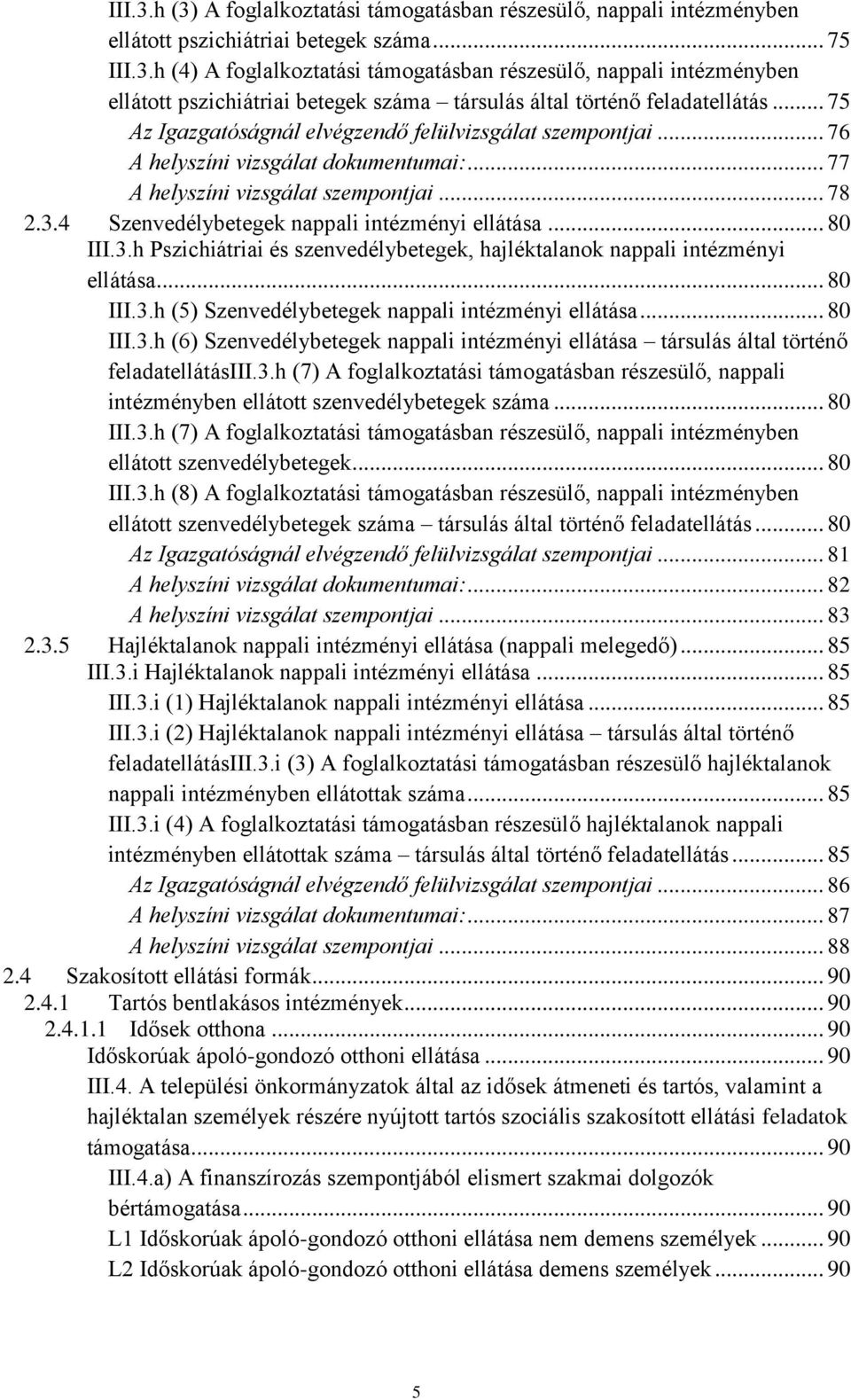 III.3.h (3) A foglalkoztatási támogatásban részesülő, nappali intézményben ellátott pszichiátriai betegek száma ... 75
III.3.h (4) A foglalkoztatási támogatásban részesülő, nappali intézményben ellátott pszichiátriai betegek száma – társulás által történő feladatellátás ... 75
Az Igazgatóságnál elvégzendő felülvizsgálat szempontjai ... 76
A helyszíni vizsgálat dokumentumai: ... 77
A helyszíni vizsgálat szempontjai ... 78
2.3.4 Szenvedélybetegek nappali intézményi ellátása ... 80
III.3.h Pszichiátriai és szenvedélybetegek, hajléktalanok nappali intézményi ellátása ... 80
III.3.h (5) Szenvedélybetegek nappali intézményi ellátása ... 80
III.3.h (6) Szenvedélybetegek nappali intézményi ellátása – társulás által történő feladatellátásIII.3.h (7) A foglalkoztatási támogatásban részesülő, nappali intézményben ellátott szenvedélybetegek száma ... 80
III.3.h (7) A foglalkoztatási támogatásban részesülő, nappali intézményben ellátott szenvedélybetegek ... 80
III.3.h (8) A foglalkoztatási támogatásban részesülő, nappali intézményben ellátott szenvedélybetegek száma – társulás által történő feladatellátás ... 80
Az Igazgatóságnál elvégzendő felülvizsgálat szempontjai ... 81
A helyszíni vizsgálat dokumentumai: ... 82
A helyszíni vizsgálat szempontjai ... 83
2.3.5 Hajléktalanok nappali intézményi ellátása (nappali melegedő) ... 85
III.3.i Hajléktalanok nappali intézményi ellátása ... 85
III.3.i (1) Hajléktalanok nappali intézményi ellátása ... 85
III.3.i (2) Hajléktalanok nappali intézményi ellátása – társulás által történő feladatellátásIII.3.i (3) A foglalkoztatási támogatásban részesülő hajléktalanok nappali intézményben ellátottak száma ... 85
III.3.i (4) A foglalkoztatási támogatásban részesülő hajléktalanok nappali intézményben ellátottak száma – társulás által történő feladatellátás ... 85
Az Igazgatóságnál elvégzendő felülvizsgálat szempontjai ... 86
A helyszíni vizsgálat dokumentumai: ... 87
A helyszíni vizsgálat szempontjai ... 88
2.4 Szakosított ellátási formák ... 90
2.4.1 Tartós bentlakásos intézmények ... 90
2.4.1.1 Idősek otthona ... 90
Időskorúak ápoló-gondozó otthoni ellátása ... 90
III.4. A települési önkormányzatok által az idősek átmeneti és tartós, valamint a hajléktalan személyek részére nyújtott tartós szociális szakosított ellátási feladatok támogatása ... 90
III.4.a) A finanszírozás szempontjából elismert szakmai dolgozók bértámogatása ... 90
L1 Időskorúak ápoló-gondozó otthoni ellátása nem demens személyek ... 90
L2 Időskorúak ápoló-gondozó otthoni ellátása demens személyek ... 90

5